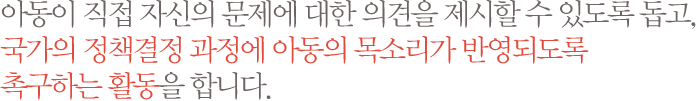 아동이 직접 자신의 문제에 대한 의견을 제시할 수 있도록 돕고,
국가의 정책결정 과정에 아동의 목소리가 반영되도록
촉구하는 활동을 합니다.